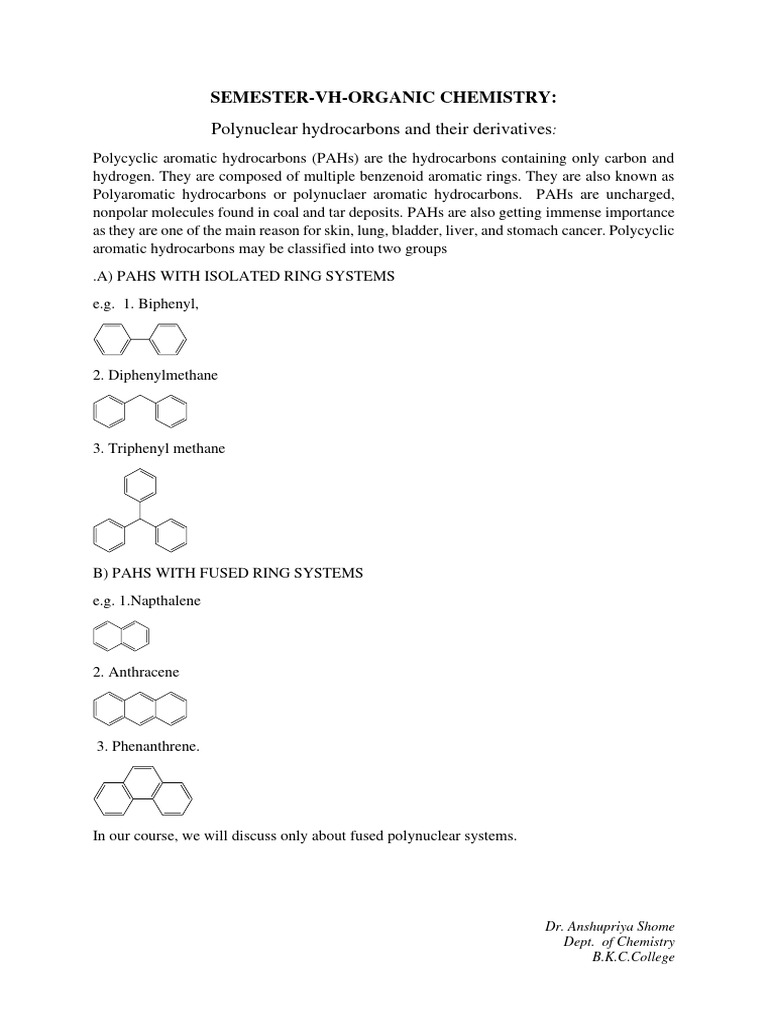 SEMESTER-VH-ORGANIC CHEMISTRY:

Polynuclear hydrocarbons and their derivatives:

Polycyclic aromatic hydrocarbons (PAHs) are the hydrocarbons containing only carbon and hydrogen. They are composed of multiple benzenoid aromatic rings. They are also known as Polyaromatic hydrocarbons or polynuclaer aromatic hydrocarbons. PAHs are uncharged, nonpolar molecules found in coal and tar deposits. PAHs are also getting immense importance as they are one of the main reason for skin, lung, bladder, liver, and stomach cancer. Polycyclic aromatic hydrocarbons may be classified into two groups

.A) PAHS WITH ISOLATED RING SYSTEMS

e.g. 1. Biphenyl,

2. Diphenylmethane

3. Triphenyl methane

B) PAHS WITH FUSED RING SYSTEMS

e.g. 1.Napthalene

2. Anthracene

3. Phenanthrene.

In our course, we will discuss only about fused polynuclear systems.

Dr. Anshupriya Shome
Dept. of Chemistry
B.K.C.College